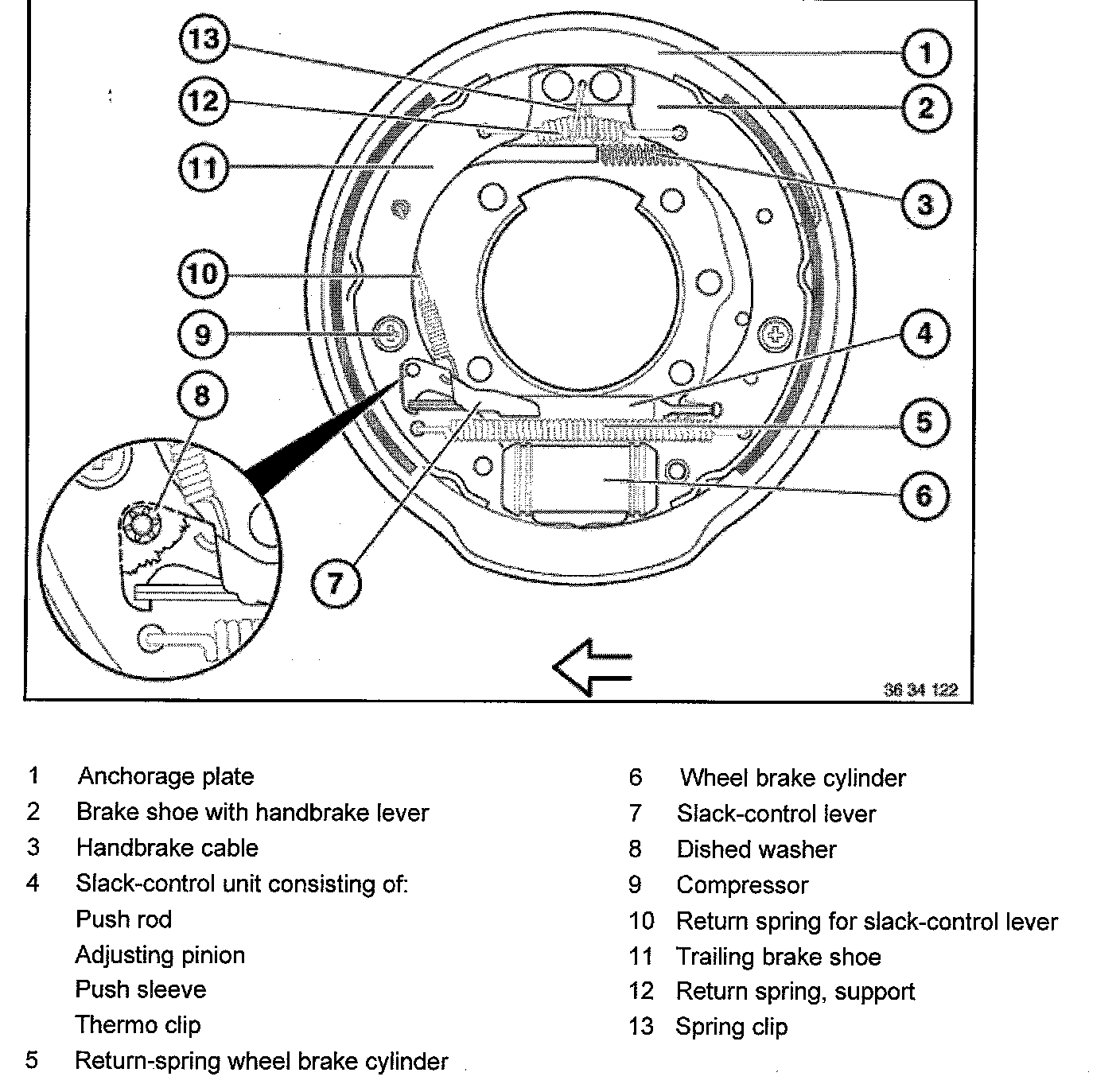 13
12
11
10
9
8
7
1
2
3
4
5
6
36 34 122

1 Anchorage plate
2 Brake shoe with handbrake lever
3 Handbrake cable
4 Slack-control unit consisting of:
Push rod
Adjusting pinion
Push sleeve
Thermo clip
5 Return-spring wheel brake cylinder

6 Wheel brake cylinder
7 Slack-control lever
8 Dished washer
9 Compressor
10 Return spring for slack-control lever
11 Trailing brake shoe
12 Return spring, support
13 Spring clip